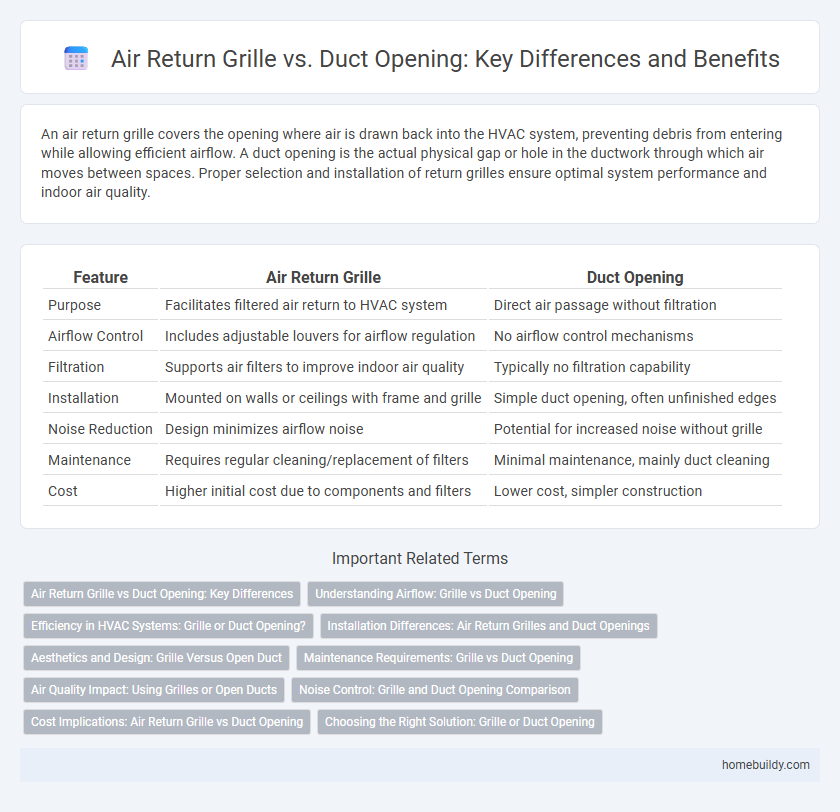 Air Return Grille vs. Duct Opening: Key Differences and Benefits

An air return grille covers the opening where air is drawn back into the HVAC system, preventing debris from entering while allowing efficient airflow. A duct opening is the actual physical gap or hole in the ductwork through which air moves between spaces. Proper selection and installation of return grilles ensure optimal system performance and indoor air quality.

| Feature | Air Return Grille | Duct Opening |
|---|---|---|
| Purpose | Facilitates filtered air return to HVAC system | Direct air passage without filtration |
| Airflow Control | Includes adjustable louvers for airflow regulation | No airflow control mechanisms |
| Filtration | Supports air filters to improve indoor air quality | Typically no filtration capability |
| Installation | Mounted on walls or ceilings with frame and grille | Simple duct opening, often unfinished edges |
| Noise Reduction | Design minimizes airflow noise | Potential for increased noise without grille |
| Maintenance | Requires regular cleaning/replacement of filters | Minimal maintenance, mainly duct cleaning |
| Cost | Higher initial cost due to components and filters | Lower cost, simpler construction |

Important Related Terms

Air Return Grille vs Duct Opening: Key Differences
Understanding Airflow: Grille vs Duct Opening
Efficiency in HVAC Systems: Grille or Duct Opening?
Installation Differences: Air Return Grilles and Duct Openings
Aesthetics and Design: Grille Versus Open Duct
Maintenance Requirements: Grille vs Duct Opening
Air Quality Impact: Using Grilles or Open Ducts
Noise Control: Grille and Duct Opening Comparison
Cost Implications: Air Return Grille vs Duct Opening
Choosing the Right Solution: Grille or Duct Opening

homebuildy.com